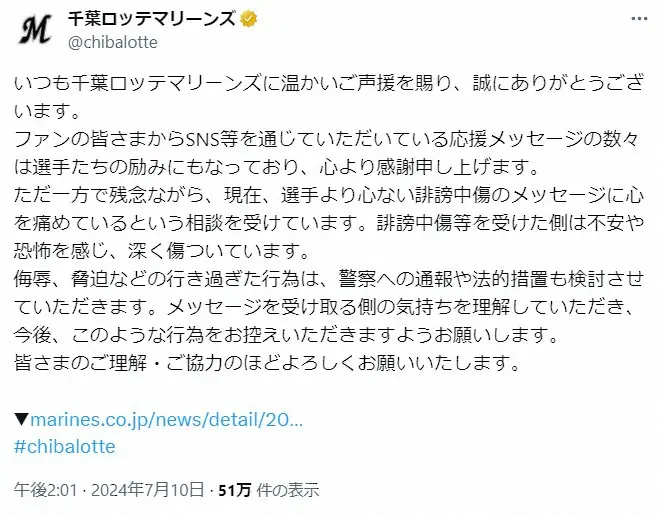 M

千葉ロッテマリーンズ
@chibalotte

いつも千葉ロッテマリーンズに温かいご声援を賜り、誠にありがとうございます。
ファンの皆さまからSNS等を通じていただいている応援メッセージの数々は選手たちの励みにもなっており、心より感謝申し上げます。
ただ一方で残念ながら、現在、選手より心ない誹謗中傷のメッセージに心を痛めているという相談を受けています。誹謗中傷等を受けた側は不安や恐怖を感じ、深く傷ついています。
侮辱、脅迫などの行き過ぎた行為は、警察への通報や法的措置も検討させていただきます。メッセージを受け取る側の気持ちを理解していただき、今後、このような行為をお控えいただきますようお願いします。
皆さまのご理解・ご協力のほどよろしくお願いいたします。

▼marines.co.jp/news/detail/20...
#chibalotte

午後2:01 · 2024年7月10日 · 51万 件の表示